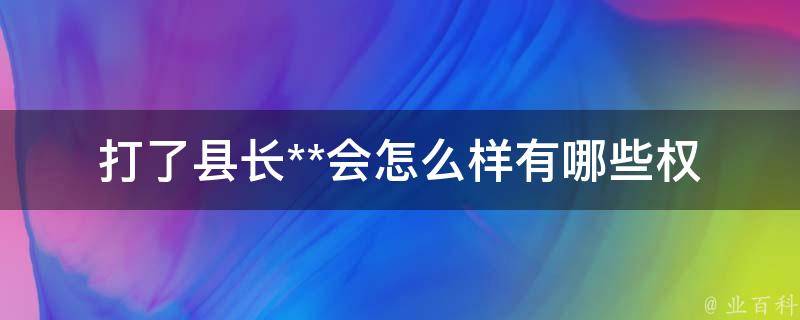 打了县长**会怎么样有哪些权

@ 业百科